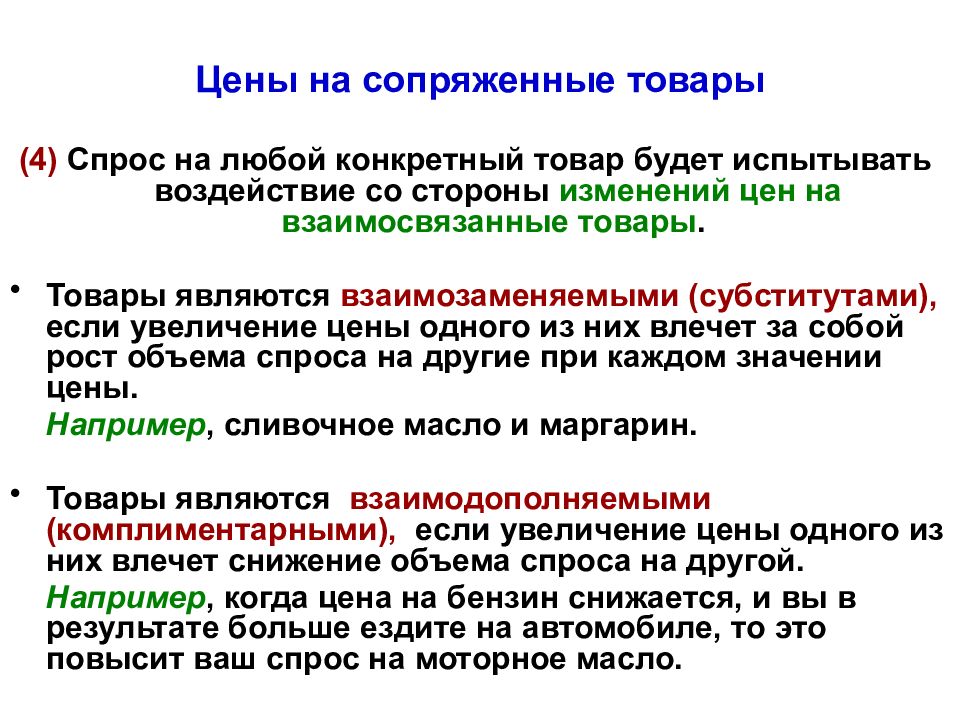 Цены на сопряженные товары

(4) Спрос на любой конкретный товар будет испытывать воздействие со стороны изменений цен на взаимосвязанные товары.

• Товары являются взаимозаменяемыми (субститутами), если увеличение цены одного из них влечет за собой рост объема спроса на другие при каждом значении цены.

Например, сливочное масло и маргарин.

• Товары являются взаимодополняемыми (комплиментарными), если увеличение цены одного из них влечет снижение объема спроса на другой.

Например, когда цена на бензин снижается, и вы в результате больше ездите на автомобиле, то это повысит ваш спрос на моторное масло.